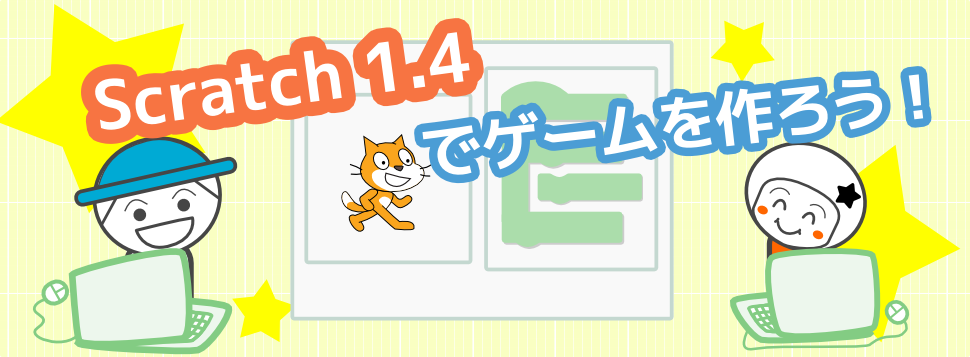 Scratch 1.4
でゲームを作ろう！